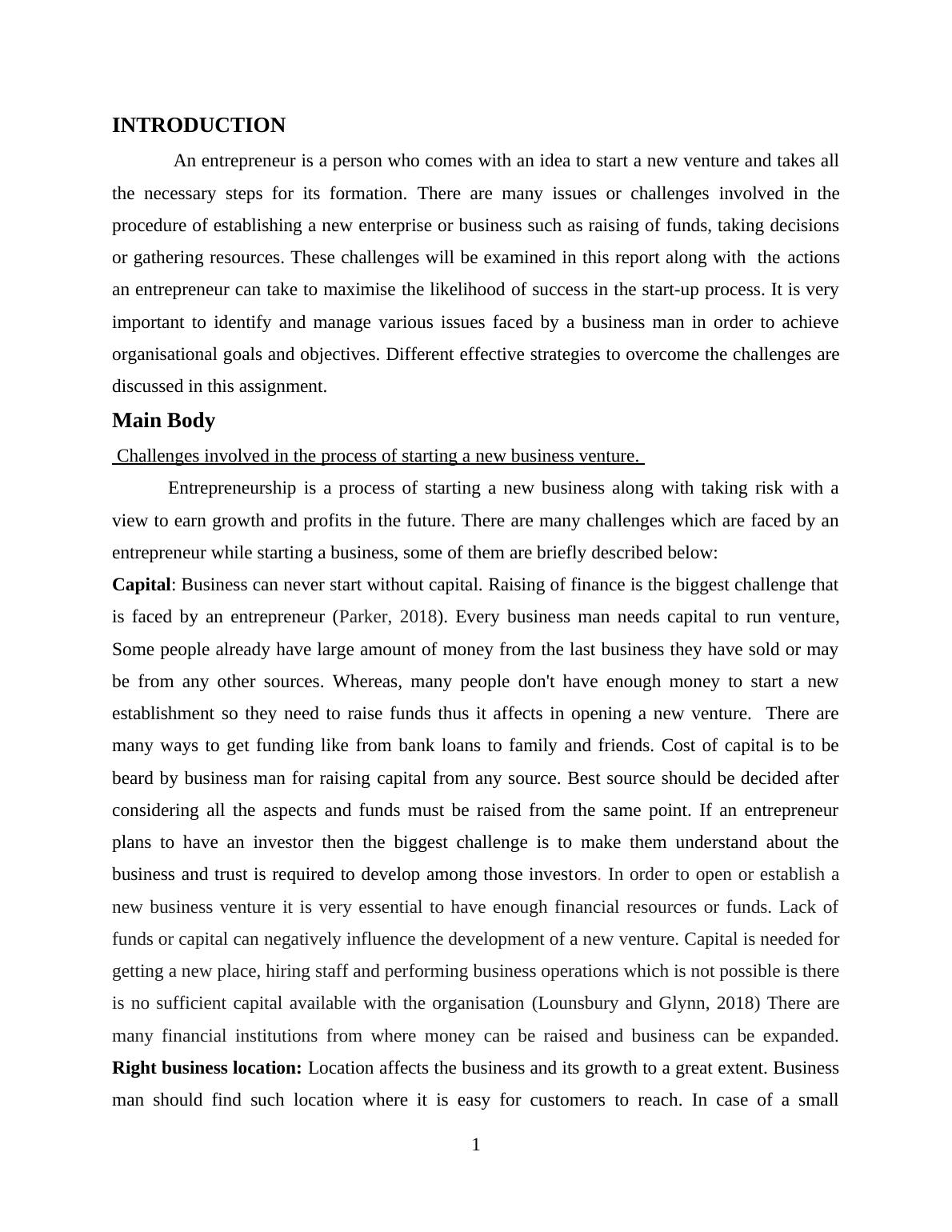 INTRODUCTION

An entrepreneur is a person who comes with an idea to start a new venture and takes all the necessary steps for its formation. There are many issues or challenges involved in the procedure of establishing a new enterprise or business such as raising of funds, taking decisions or gathering resources. These challenges will be examined in this report along with the actions an entrepreneur can take to maximise the likelihood of success in the start-up process. It is very important to identify and manage various issues faced by a business man in order to achieve organisational goals and objectives. Different effective strategies to overcome the challenges are discussed in this assignment.

Main Body

Challenges involved in the process of starting a new business venture.

Entrepreneurship is a process of starting a new business along with taking risk with a view to earn growth and profits in the future. There are many challenges which are faced by an entrepreneur while starting a business, some of them are briefly described below:

Capital: Business can never start without capital. Raising of finance is the biggest challenge that is faced by an entrepreneur (Parker, 2018). Every business man needs capital to run venture, Some people already have large amount of money from the last business they have sold or may be from any other sources. Whereas, many people don't have enough money to start a new establishment so they need to raise funds thus it affects in opening a new venture. There are many ways to get funding like from bank loans to family and friends. Cost of capital is to be beard by business man for raising capital from any source. Best source should be decided after considering all the aspects and funds must be raised from the same point. If an entrepreneur plans to have an investor then the biggest challenge is to make them understand about the business and trust is required to develop among those investors. In order to open or establish a new business venture it is very essential to have enough financial resources or funds. Lack of funds or capital can negatively influence the development of a new venture. Capital is needed for getting a new place, hiring staff and performing business operations which is not possible is there is no sufficient capital available with the organisation (Lounsbury and Glynn, 2018) There are many financial institutions from where money can be raised and business can be expanded. Right business location: Location affects the business and its growth to a great extent. Business man should find such location where it is easy for customers to reach. In case of a small

1